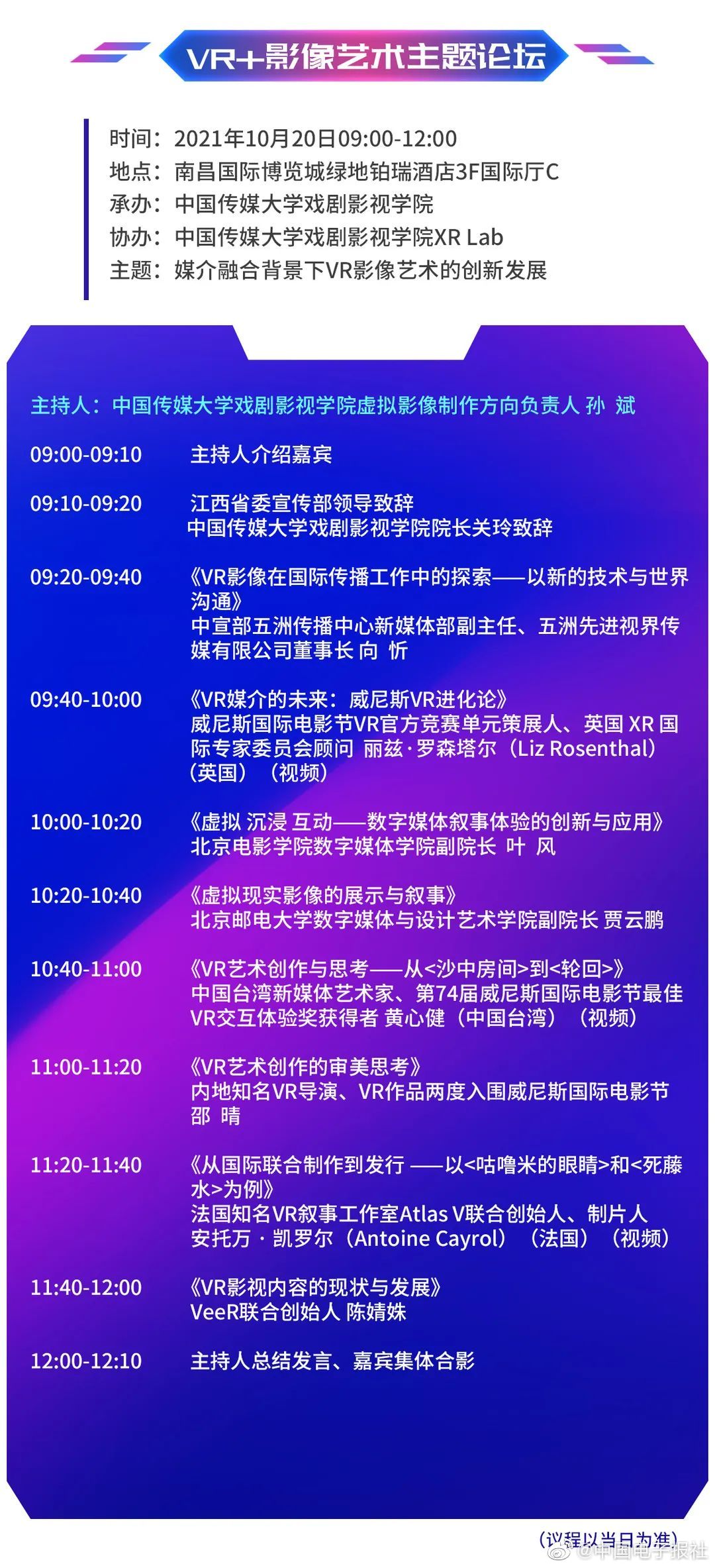 VR+影像艺术主题论坛

时间：2021年10月20日09:00-12:00
地点：南昌国际博览城绿地铂瑞酒店3F国际厅C
承办：中国传媒大学戏剧影视学院
协办：中国传媒大学戏剧影视学院XR Lab
主题：媒介融合背景下VR影像艺术的创新发展

主持人：中国传媒大学戏剧影视学院虚拟影像制作方向负责人 孙 斌

09:00-09:10 主持人介绍嘉宾

09:10-09:20 江西省委宣传部领导致辞
中国传媒大学戏剧影视学院院长关玲致辞

09:20-09:40 《VR影像在国际传播工作中的探索——以新的技术与世界沟通》
中宣部五洲传播中心新媒体部副主任、五洲先进视界传媒有限公司董事长 向 忻

09:40-10:00 《VR媒介的未来：威尼斯VR进化论》
威尼斯国际电影节VR官方竞赛单元策展人、英国 XR 国际专家委员会顾问 丽兹·罗森塔尔（Liz Rosenthal）（英国）（视频）

10:00-10:20 《虚拟 沉浸 互动——数字媒体叙事体验的创新与应用》
北京电影学院数字媒体学院副院长 叶 风

10:20-10:40 《虚拟现实影像的展示与叙事》
北京邮电大学数字媒体与设计艺术学院副院长 贾云鹏

10:40-11:00 《VR艺术创作与思考——从<沙中房间>到<轮回>》
中国台湾新媒体艺术家、第74届威尼斯国际电影节最佳VR交互体验奖获得者 黄心健（中国台湾）（视频）

11:00-11:20 《VR艺术创作的审美思考》
内地知名VR导演、VR作品两度入围威尼斯国际电影节 邵 晴

11:20-11:40 《从国际联合制作到发行 ——以<咕噜米的眼睛>和<死藤水>为例》
法国知名VR叙事工作室Atlas V联合创始人、制片人 安托万·凯罗尔（Antoine Cayrol）（法国）（视频）

11:40-12:00 《VR影视内容的现状与发展》
VeeR联合创始人 陈婧姝

12:00-12:10 主持人总结发言、嘉宾集体合影

（议程以当日为准）
@中国电子报社